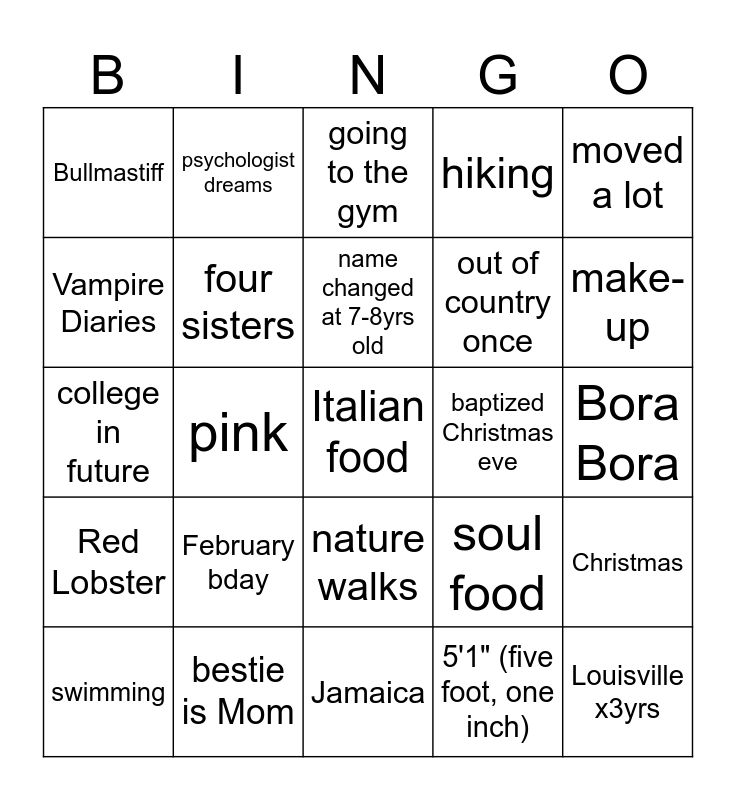 | B | I | N | G | O |
|---|---|---|---|---|
| Bullmastiff | psychologist dreams | going to the gym | hiking | moved a lot |
| Vampire Diaries | four sisters | name changed at 7-8yrs old | out of country once | make-up |
| college in future | pink | Italian food | baptized Christmas eve | Bora Bora |
| Red Lobster | February bday | nature walks | soul food | Christmas |
| swimming | bestie is Mom | Jamaica | 5'1" (five foot, one inch) | Louisville x3yrs |